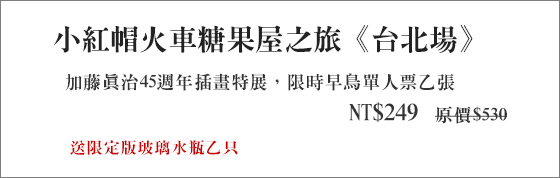 小紅帽火車糖果屋之旅《台北場》

加藤眞治45週年插畫特展，限時早鳥單人票乙張

NT$249 原價$530

送限定版玻璃水瓶乙只